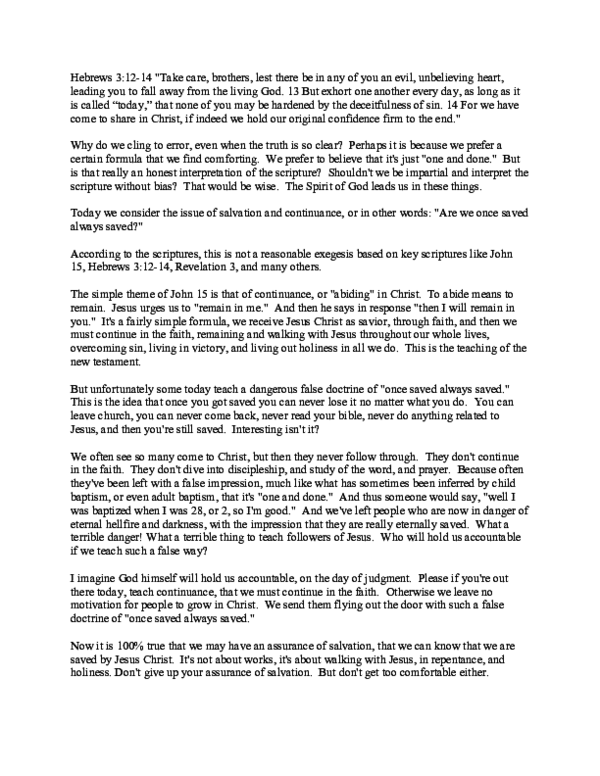 Hebrews 3:12-14 "Take care, brothers, lest there be in any of you an evil, unbelieving heart, leading you to fall away from the living God. 13 But exhort one another every day, as long as it is called “today,” that none of you may be hardened by the deceitfulness of sin. 14 For we have come to share in Christ, if indeed we hold our original confidence firm to the end."

Why do we cling to error, even when the truth is so clear? Perhaps it is because we prefer a certain formula that we find comforting. We prefer to believe that it's just "one and done." But is that really an honest interpretation of the scripture? Shouldn't we be impartial and interpret the scripture without bias? That would be wise. The Spirit of God leads us in these things.

Today we consider the issue of salvation and continuance, or in other words: "Are we once saved always saved?"

According to the scriptures, this is not a reasonable exegesis based on key scriptures like John 15, Hebrews 3:12-14, Revelation 3, and many others.

The simple theme of John 15 is that of continuance, or "abiding" in Christ. To abide means to remain. Jesus urges us to "remain in me." And then he says in response "then I will remain in you." It's a fairly simple formula, we receive Jesus Christ as savior, through faith, and then we must continue in the faith, remaining and walking with Jesus throughout our whole lives, overcoming sin, living in victory, and living out holiness in all we do. This is the teaching of the new testament.

But unfortunately some today teach a dangerous false doctrine of "once saved always saved." This is the idea that once you got saved you can never lose it no matter what you do. You can leave church, you can never come back, never read your bible, never do anything related to Jesus, and then you're still saved. Interesting isn't it?

We often see so many come to Christ, but then they never follow through. They don't continue in the faith. They don't dive into discipleship, and study of the word, and prayer. Because often they've been left with a false impression, much like what has sometimes been inferred by child baptism, or even adult baptism, that it's "one and done." And thus someone would say, "well I was baptized when I was 28, or 2, so I'm good." And we've left people who are now in danger of eternal hellfire and darkness, with the impression that they are really eternally saved. What a terrible danger! What a terrible thing to teach followers of Jesus. Who will hold us accountable if we teach such a false way?

I imagine God himself will hold us accountable, on the day of judgment. Please if you're out there today, teach continuance, that we must continue in the faith. Otherwise we leave no motivation for people to grow in Christ. We send them flying out the door with such a false doctrine of "once saved always saved."

Now it is 100% true that we may have an assurance of salvation, that we can know that we are saved by Jesus Christ. It's not about works, it's about walking with Jesus, in repentance, and holiness. Don't give up your assurance of salvation. But don't get too comfortable either.